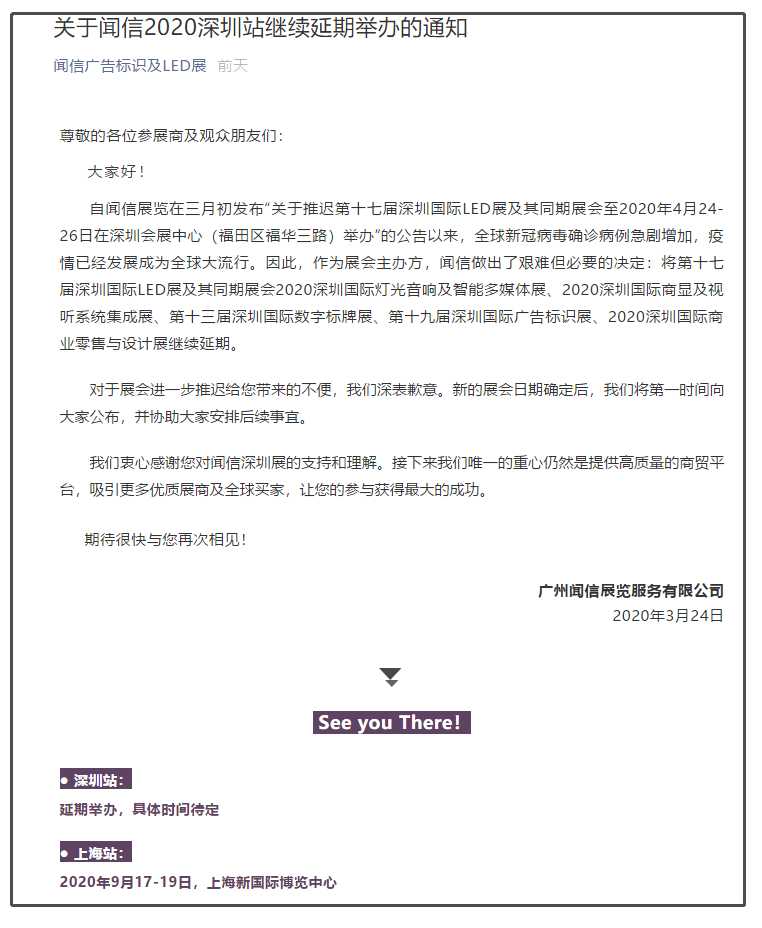 关于闻信2020深圳站继续延期举办的通知

闻信广告标识及LED展 前天

尊敬的各位参展商及观众朋友们：

大家好！

自闻信展览在三月初发布“关于推迟第十七届深圳国际LED展及其同期展会至2020年4月24-26日在深圳会展中心（福田区福华三路）举办”的公告以来，全球新冠病毒确诊病例急剧增加，疫情已经发展成为全球大流行。因此，作为展会主办方，闻信做出了艰难但必要的决定：将第十七届深圳国际LED展及其同期展会2020深圳国际灯光音响及智能多媒体展、2020深圳国际商显及视听系统集成展、第十三届深圳国际数字标牌展、第十九届深圳国际广告标识展、2020深圳国际商业零售与设计展继续延期。

对于展会进一步推迟给您带来的不便，我们深表歉意。新的展会日期确定后，我们将第一时间向大家公布，并协助大家安排后续事宜。

我们衷心感谢您对闻信深圳展的支持和理解。接下来我们唯一的重心仍然是提供高质量的商贸平台，吸引更多优质展商及全球买家，让您的参与获得最大的成功。

期待很快与您再次相见！

广州闻信展览服务有限公司
2020年3月24日

See you There!

● 深圳站：
延期举办，具体时间待定

● 上海站：
2020年9月17-19日，上海新国际博览中心